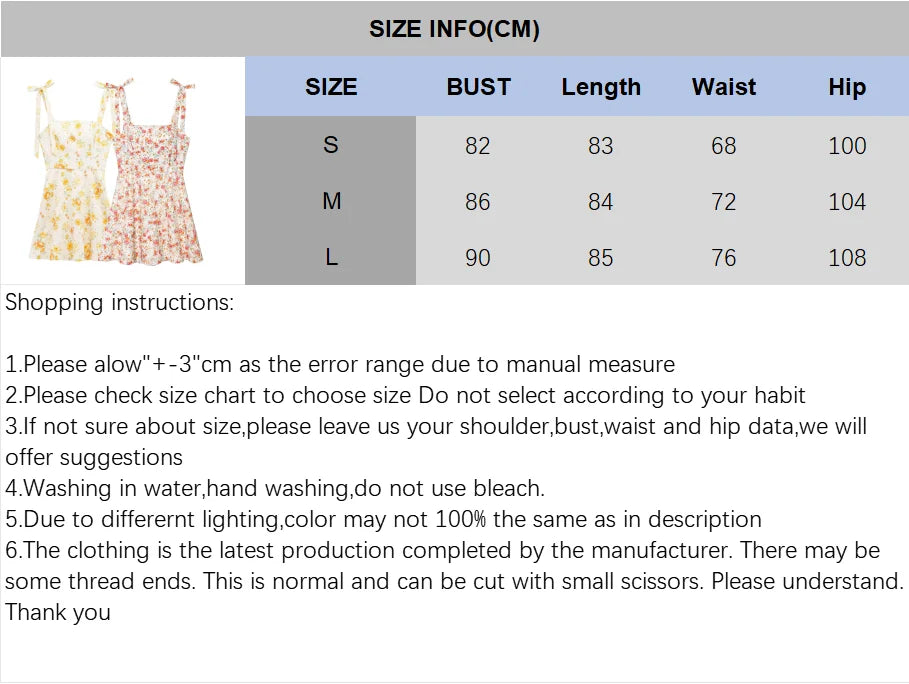 SIZE INFO(CM)

| SIZE | BUST | Length | Waist | Hip |
|---|---|---|---|---|
| S | 82 | 83 | 68 | 100 |
| M | 86 | 84 | 72 | 104 |
| L | 90 | 85 | 76 | 108 |

Shopping instructions:

1.Please alow"+-3"cm as the error range due to manual measure
2.Please check size chart to choose size Do not select according to your habit
3.If not sure about size,please leave us your shoulder,bust,waist and hip data,we will offer suggestions
4.Washing in water,hand washing,do not use bleach.
5.Due to differernt lighting,color may not 100% the same as in description
6.The clothing is the latest production completed by the manufacturer. There may be some thread ends. This is normal and can be cut with small scissors. Please understand. Thank you